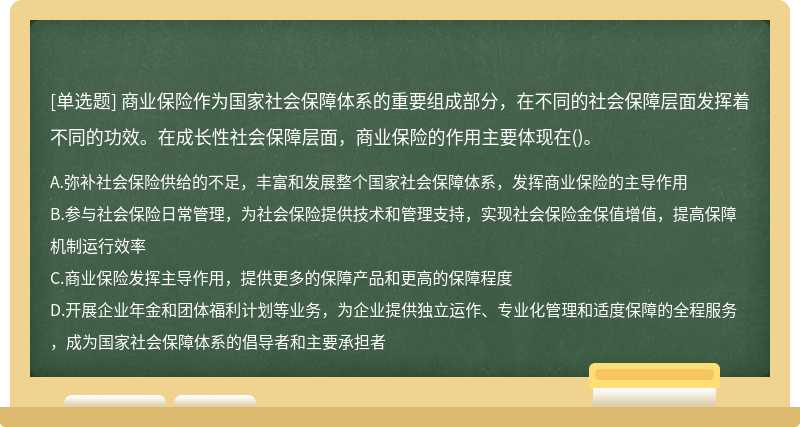 [单选题] 商业保险作为国家社会保障体系的重要组成部分，在不同的社会保障层面发挥着不同的功效。在成长性社会保障层面，商业保险的作用主要体现在()。

A.弥补社会保险供给的不足，丰富和发展整个国家社会保障体系，发挥商业保险的主导作用
B.参与社会保险日常管理，为社会保险提供技术和管理支持，实现社会保险金保值增值，提高保障机制运行效率
C.商业保险发挥主导作用，提供更多的保障产品和更高的保障程度
D.开展企业年金和团体福利计划等业务，为企业提供独立运作、专业化管理和适度保障的全程服务，成为国家社会保障体系的倡导者和主要承担者